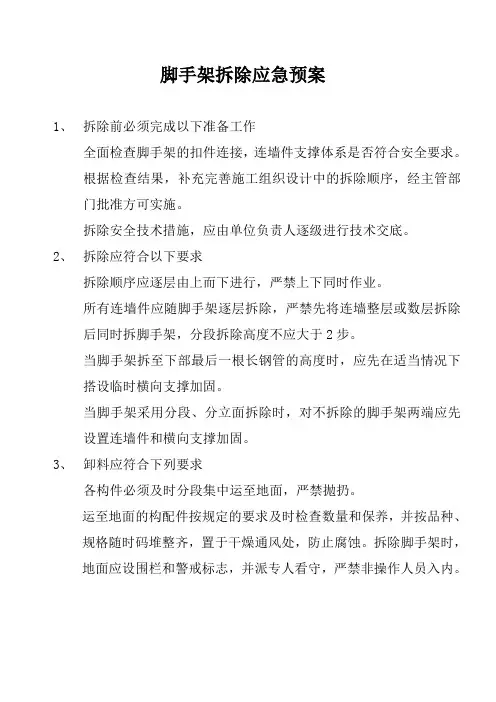 脚手架拆除应急预案

1、 拆除前必须完成以下准备工作

全面检查脚手架的扣件连接，连墙件支撑体系是否符合安全要求。

根据检查结果，补充完善施工组织设计中的拆除顺序，经主管部门批准方可实施。

拆除安全技术措施，应由单位负责人逐级进行技术交底。

2、 拆除应符合以下要求

拆除顺序应逐层由上而下进行，严禁上下同时作业。

所有连墙件应随脚手架逐层拆除，严禁先将连墙整层或数层拆除后同时拆脚手架，分段拆除高度不应大于 2 步。

当脚手架拆至下部最后一根长钢管的高度时，应先在适当情况下搭设临时横向支撑加固。

当脚手架采用分段、分立面拆除时，对不拆除的脚手架两端应先设置连墙件和横向支撑加固。

3、 卸料应符合下列要求

各构件必须及时分段集中运至地面，严禁抛扔。

运至地面的构配件按规定的要求及时检查数量和保养，并按品种、规格随时码堆整齐，置于干燥通风处，防止腐蚀。拆除脚手架时，地面应设围栏和警戒标志，并派专人看守，严禁非操作人员入内。